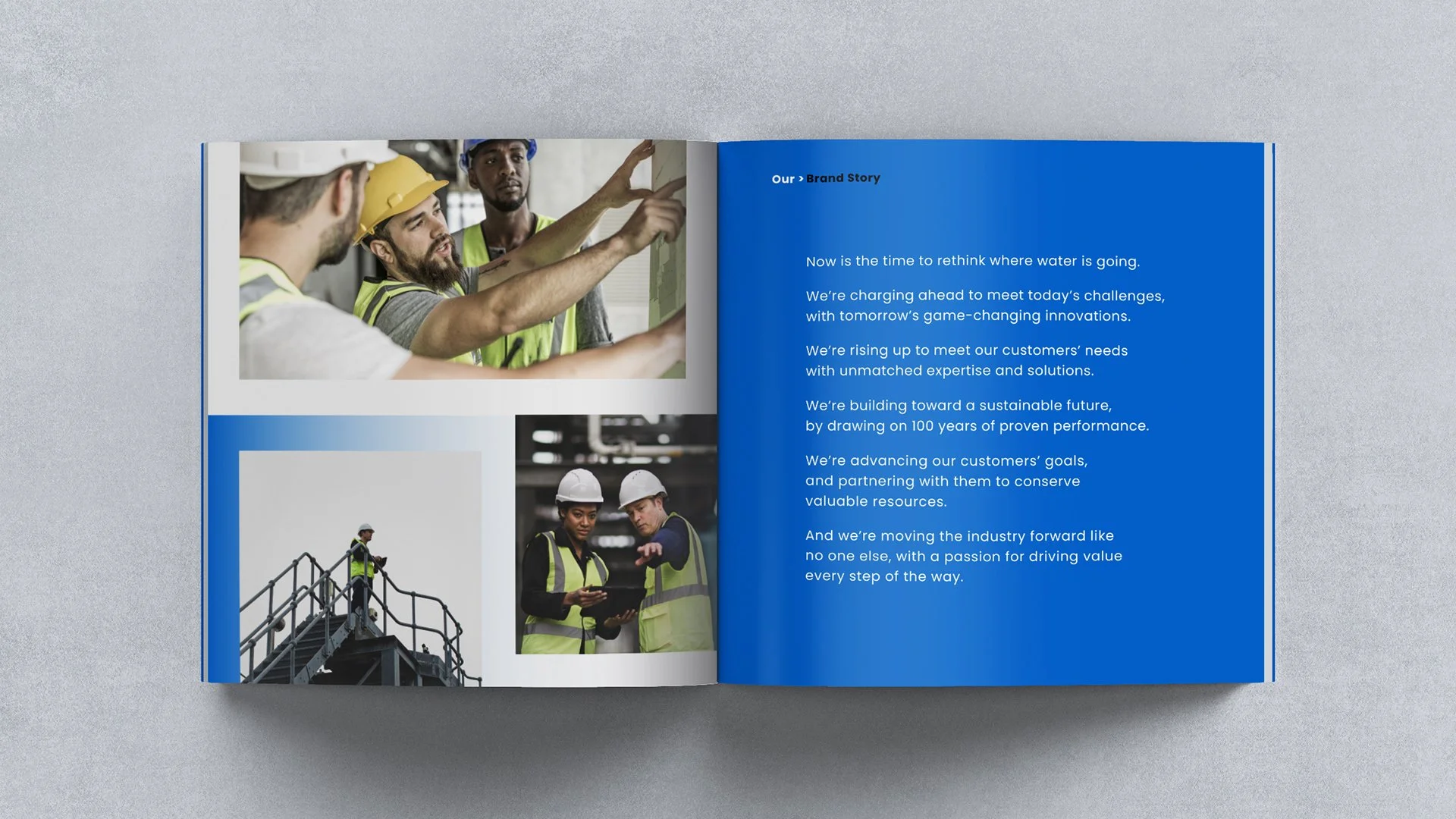 Our > Brand Story

Now is the time to rethink where water is going.

We're charging ahead to meet today's challenges, with tomorrow's game-changing innovations.

We're rising up to meet our customers' needs with unmatched expertise and solutions.

We're building toward a sustainable future, by drawing on 100 years of proven performance.

We're advancing our customers' goals, and partnering with them to conserve valuable resources.

And we're moving the industry forward like no one else, with a passion for driving value every step of the way.